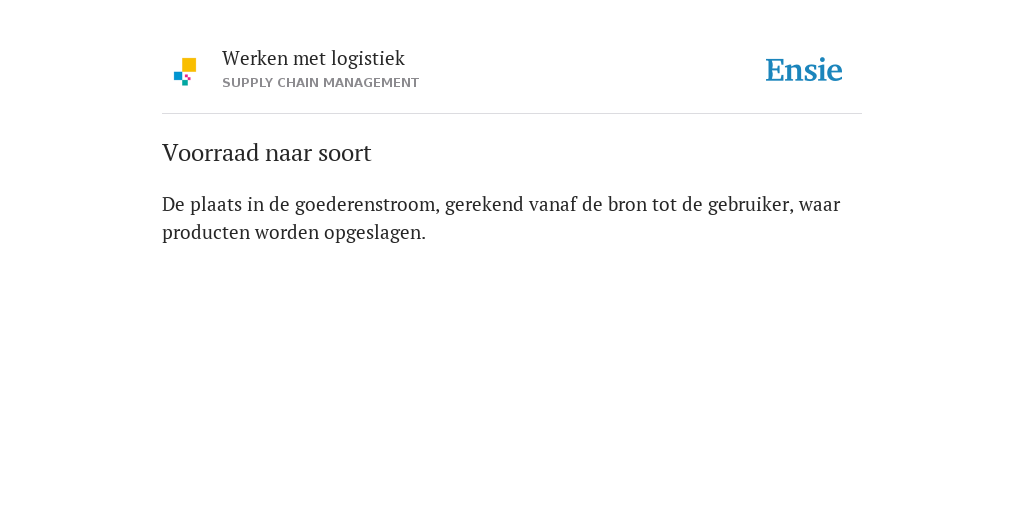 Werken met logistiek
SUPPLY CHAIN MANAGEMENT

Ensie

Voorraad naar soort

De plaats in de goederenstroom, gerekend vanaf de bron tot de gebruiker, waar producten worden opgeslagen.